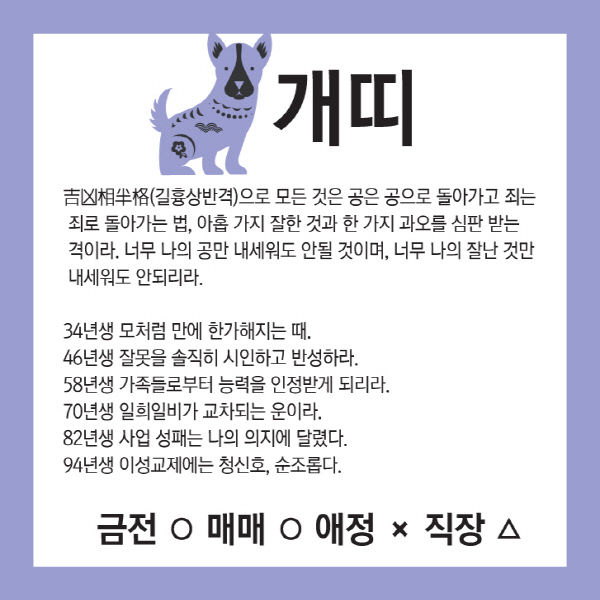 개띠

吉凶相半格(길흉상반격)으로 모든 것은 공은 공으로 돌아가고 죄는 죄로 돌아가는 법, 아홉 가지 잘한 것과 한 가지 과오를 심판 받는 격이라. 너무 나의 공만 내세워도 안될 것이며, 너무 나의 잘난 것만 내세워도 안되리라.

34년생 모처럼 만에 한가해지는 때.
46년생 잘못을 솔직히 시인하고 반성하라.
58년생 가족들로부터 능력을 인정받게 되리라.
70년생 일희일비가 교차되는 운이라.
82년생 사업 성패는 나의 의지에 달렸다.
94년생 이성교제에는 청신호, 순조롭다.

금전 ○ 매매 ○ 애정 × 직장 △